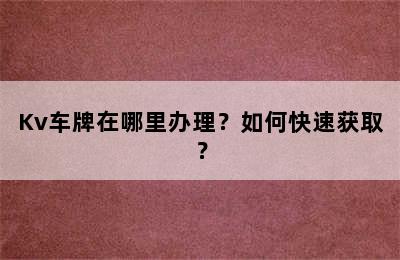 Kv车牌在哪里办理？如何快速获取？